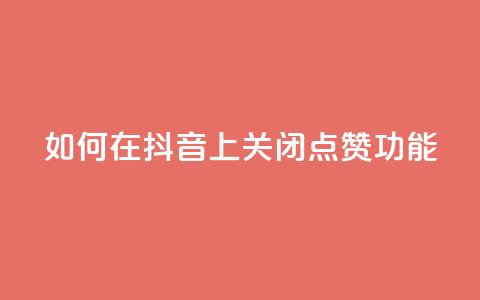 如何在抖音上关闭点赞功能